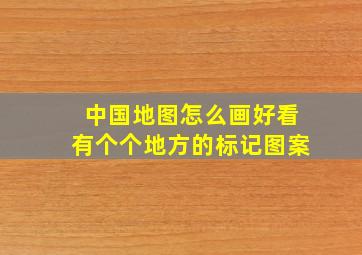 中国地图怎么画好看
有个个地方的标记图案